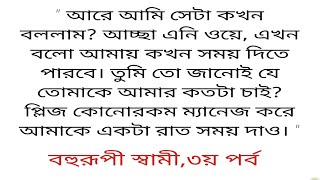 " আরে আমি সেটা কখন বললাম? আচ্ছা এনি ওয়ে, এখন বলো আমায় কখন সময় দিতে পারবে। তুমি তো জানোই যে তোমাকে আমার কতটা চাই? প্লিজ কোনোরকম ম্যানেজ করে আমাকে একটা রাত সময় দাও। "

বহুরূপী স্বামী,৩য় পর্ব